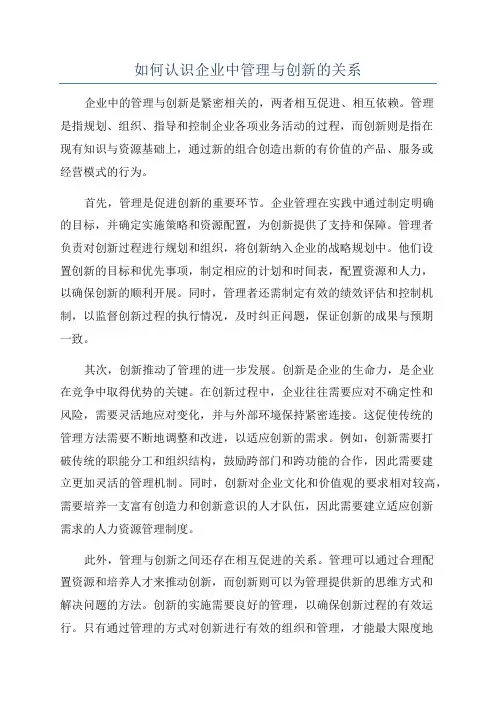 如何认识企业中管理与创新的关系

企业中的管理与创新是紧密相关的，两者相互促进、相互依赖。管理是指规划、组织、指导和控制企业各项业务活动的过程，而创新则是指在现有知识与资源基础上，通过新的组合创造出新的有价值的产品、服务或经营模式的行为。

首先，管理是促进创新的重要环节。企业管理在实践中通过制定明确的目标，并确定实施策略和资源配置，为创新提供了支持和保障。管理者负责对创新过程进行规划和组织，将创新纳入企业的战略规划中。他们设置创新的目标和优先事项，制定相应的计划和时间表，配置资源和人力，以确保创新的顺利开展。同时，管理者还需制定有效的绩效评估和控制机制，以监督创新过程的执行情况，及时纠正问题，保证创新的成果与预期一致。

其次，创新推动了管理的进一步发展。创新是企业的生命力，是企业在竞争中取得优势的关键。在创新过程中，企业往往需要应对不确定性和风险，需要灵活地应对变化，并与外部环境保持紧密连接。这促使传统的管理方法需要不断地调整和改进，以适应创新的需求。例如，创新需要打破传统的职能分工和组织结构，鼓励跨部门和跨功能的合作，因此需要建立更加灵活的管理机制。同时，创新对企业文化和价值观的要求相对较高，需要培养一支富有创造力和创新意识的人才队伍，因此需要建立适应创新需求的人力资源管理制度。

此外，管理与创新之间还存在相互促进的关系。管理可以通过合理配置资源和培养人才来推动创新，而创新则可以为管理提供新的思维方式和解决问题的方法。创新的实施需要良好的管理，以确保创新过程的有效运行。只有通过管理的方式对创新进行有效的组织和管理，才能最大限度地